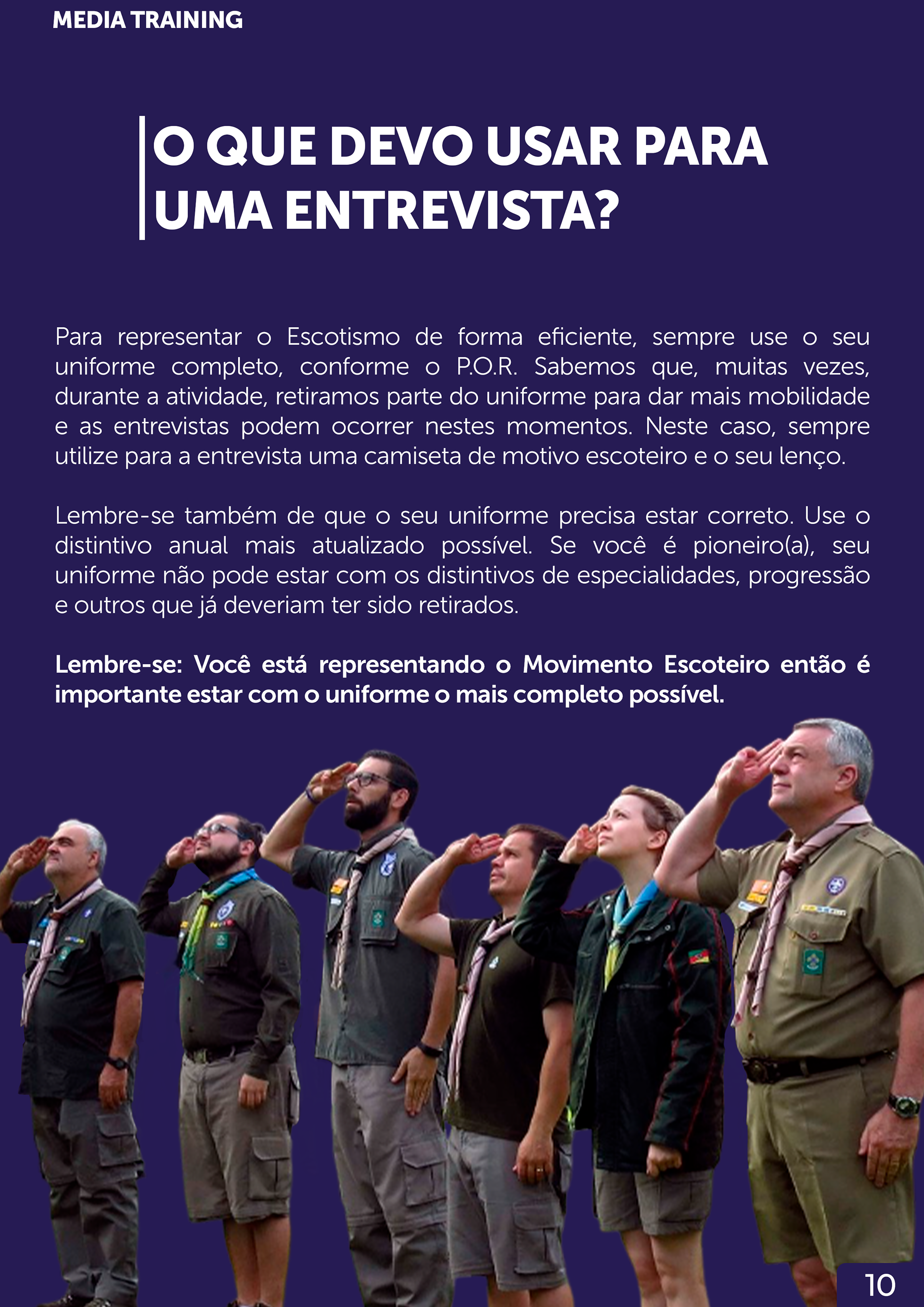 MEDIA TRAINING

O QUE DEVO USAR PARA UMA ENTREVISTA?

Para representar o Escotismo de forma eficiente, sempre use o seu uniforme completo, conforme o P.O.R. Sabemos que, muitas vezes, durante a atividade, retiramos parte do uniforme para dar mais mobilidade e as entrevistas podem ocorrer nestes momentos. Neste caso, sempre utilize para a entrevista uma camiseta de motivo escoteiro e o seu lenço.

Lembre-se também de que o seu uniforme precisa estar correto. Use o distintivo anual mais atualizado possível. Se você é pioneiro(a), seu uniforme não pode estar com os distintivos de especialidades, progressão e outros que já deveriam ter sido retirados.

Lembre-se: Você está representando o Movimento Escoteiro então é importante estar com o uniforme o mais completo possível.

10